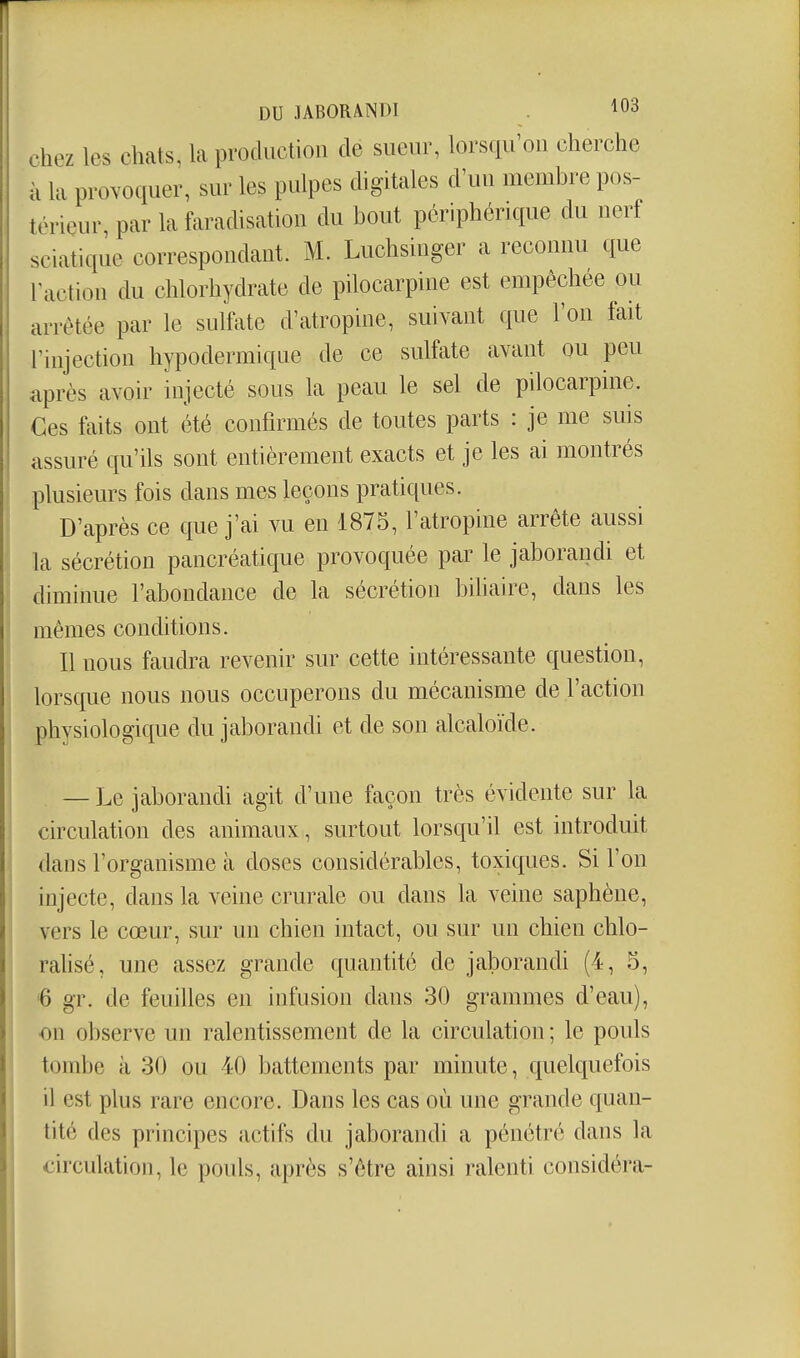 DU JABORANDI 103

chez les chats, la production de sueur, lorsqu'on cherche à la provoquer, sur les pulpes digitales d'un membre postérieur, par la faradisation du bout périphérique du nerf sciatique correspondant. M. Luchsinger a reconnu que l'action du chlorhydrate de pilocarpine est empêchée ou arrêtée par le sulfate d'atropine, suivant que l'on fait l'injection hypodermique de ce sulfate avant ou peu après avoir injecté sous la peau le sel de pilocarpine. Ces faits ont été confirmés de toutes parts : je me suis assuré qu'ils sont entièrement exacts et je les ai montrés plusieurs fois dans mes leçons pratiques.

D'après ce que j'ai vu en 1875, l'atropine arrête aussi la sécrétion pancréatique provoquée par le jaborandi et diminue l'abondance de la sécrétion biliaire, dans les mêmes conditions.

Il nous faudra revenir sur cette intéressante question, lorsque nous nous occuperons du mécanisme de l'action physiologique du jaborandi et de son alcaloïde.

— Le jaborandi agit d'une façon très évidente sur la circulation des animaux, surtout lorsqu'il est introduit dans l'organisme à doses considérables, toxiques. Si l'on injecte, dans la veine crurale ou dans la veine saphène, vers le cœur, sur un chien intact, ou sur un chien chloralisé, une assez grande quantité de jaborandi (4, 5, 6 gr. de feuilles en infusion dans 30 grammes d'eau), on observe un ralentissement de la circulation; le pouls tombe à 30 ou 40 battements par minute, quelquefois il est plus rare encore. Dans les cas où une grande quantité des principes actifs du jaborandi a pénétré dans la circulation, le pouls, après s'être ainsi ralenti considéra-